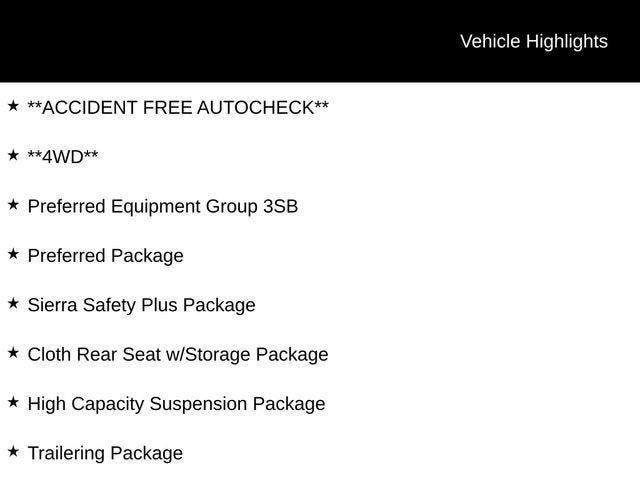 Vehicle Highlights

★ **ACCIDENT FREE AUTOCHECK**

★ **4WD**

★ Preferred Equipment Group 3SB

★ Preferred Package

★ Sierra Safety Plus Package

★ Cloth Rear Seat w/Storage Package

★ High Capacity Suspension Package

★ Trailering Package